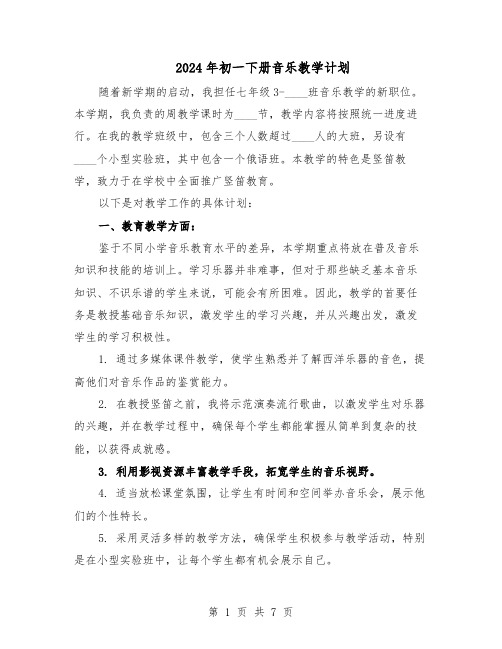 2024年初一下册音乐教学计划

随着新学期的启动，我担任七年级3-____班音乐教学的新职位。本学期，我负责的周教学课时为____节，教学内容将按照统一进度进行。在我的教学班级中，包含三个人数超过____人的大班，另设有____个小型实验班，其中包含一个俄语班。本教学的特色是竖笛教学，致力于在学校中全面推广竖笛教育。

以下是对教学工作的具体计划：

一、教育教学方面：

鉴于不同小学音乐教育水平的差异，本学期重点将放在普及音乐知识和技能的培训上。学习乐器并非难事，但对于那些缺乏基本音乐知识、不识乐谱的学生来说，可能会有所困难。因此，教学的首要任务是教授基础音乐知识，激发学生的学习兴趣，并从兴趣出发，激发学生的学习积极性。

1. 通过多媒体课件教学，使学生熟悉并了解西洋乐器的音色，提高他们对音乐作品的鉴赏能力。

2. 在教授竖笛之前，我将示范演奏流行歌曲，以激发学生对乐器的兴趣，并在教学过程中，确保每个学生都能掌握从简单到复杂的技能，以获得成就感。

3. 利用影视资源丰富教学手段，拓宽学生的音乐视野。

4. 适当放松课堂氛围，让学生有时间和空间举办音乐会，展示他们的个性特长。

5. 采用灵活多样的教学方法，确保学生积极参与教学活动，特别是在小型实验班中，让每个学生都有机会展示自己。

第 1 页 共 7 页